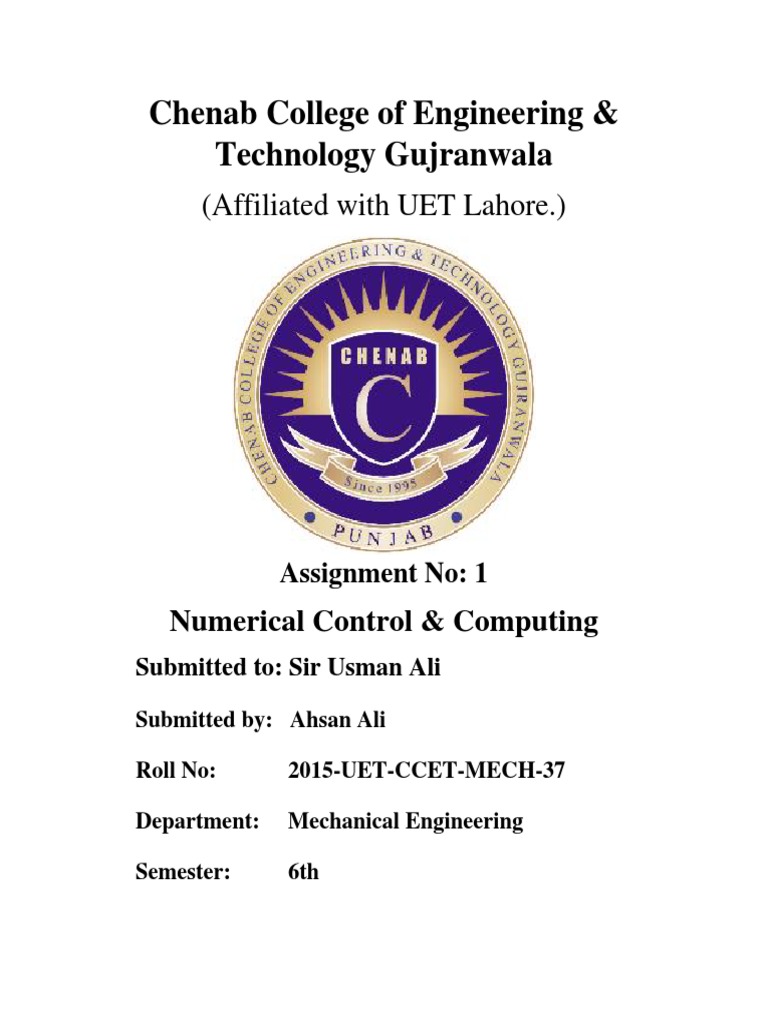 Chenab College of Engineering & Technology Gujranwala

(Affiliated with UET Lahore.)

CHENAB COLLEGE OF ENGINEERING & TECHNOLOGY GUJRANWALA

CHENAB

C

Since 1995

PUNJAB

Assignment No: 1

Numerical Control & Computing

Submitted to: Sir Usman Ali

Submitted by: Ahsan Ali

Roll No: 2015-UET-CCET-MECH-37

Department: Mechanical Engineering

Semester: 6th